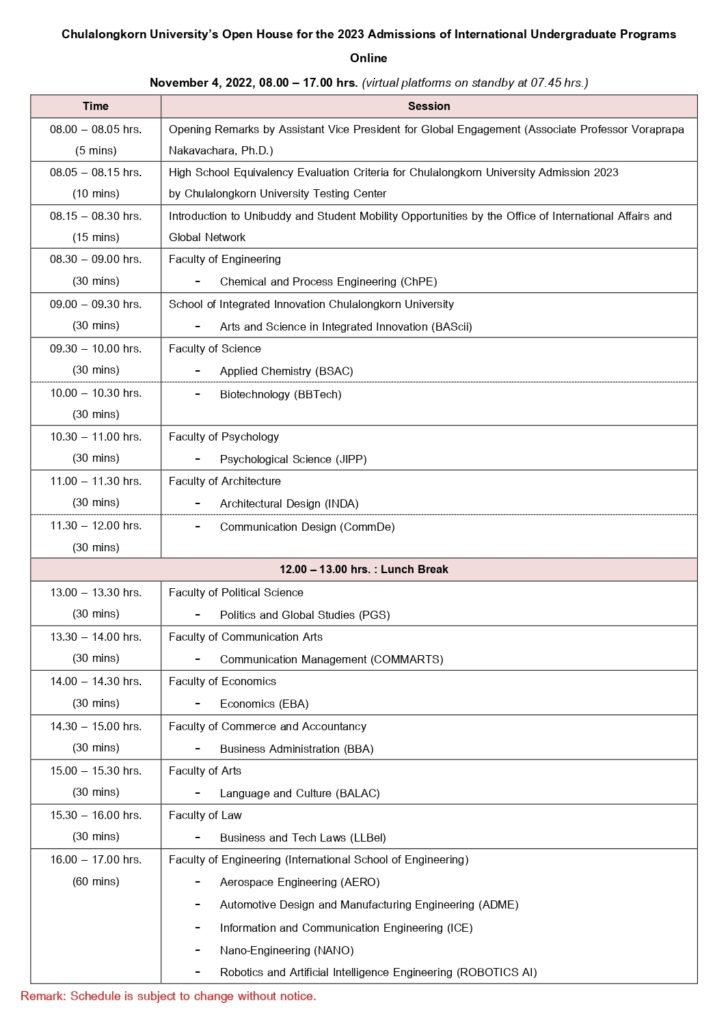 Chulalongkorn University's Open House for the 2023 Admissions of International Undergraduate Programs

Online

November 4, 2022, 08.00 – 17.00 hrs. (virtual platforms on standby at 07.45 hrs.)

| Time | Session |
|---|---|
| 08.00 – 08.05 hrs. (5 mins) | Opening Remarks by Assistant Vice President for Global Engagement (Associate Professor Voraprapa Nakavachara, Ph.D.) |
| 08.05 – 08.15 hrs. (10 mins) | High School Equivalency Evaluation Criteria for Chulalongkorn University Admission 2023 by Chulalongkorn University Testing Center |
| 08.15 – 08.30 hrs. (15 mins) | Introduction to Unibuddy and Student Mobility Opportunities by the Office of International Affairs and Global Network |
| 08.30 – 09.00 hrs. (30 mins) | Faculty of Engineering - Chemical and Process Engineering (ChPE) |
| 09.00 – 09.30 hrs. (30 mins) | School of Integrated Innovation Chulalongkorn University - Arts and Science in Integrated Innovation (BAScii) |
| 09.30 – 10.00 hrs. (30 mins) | Faculty of Science - Applied Chemistry (BSAC) |
| 10.00 – 10.30 hrs. (30 mins) | - Biotechnology (BBTech) |
| 10.30 – 11.00 hrs. (30 mins) | Faculty of Psychology - Psychological Science (JIPP) |
| 11.00 – 11.30 hrs. (30 mins) | Faculty of Architecture - Architectural Design (INDA) |
| 11.30 – 12.00 hrs. (30 mins) | - Communication Design (CommDe) |
| 12.00 – 13.00 hrs. : Lunch Break | |
| 13.00 – 13.30 hrs. (30 mins) | Faculty of Political Science - Politics and Global Studies (PGS) |
| 13.30 – 14.00 hrs. (30 mins) | Faculty of Communication Arts - Communication Management (COMMARTS) |
| 14.00 – 14.30 hrs. (30 mins) | Faculty of Economics - Economics (EBA) |
| 14.30 – 15.00 hrs. (30 mins) | Faculty of Commerce and Accountancy - Business Administration (BBA) |
| 15.00 – 15.30 hrs. (30 mins) | Faculty of Arts - Language and Culture (BALAC) |
| 15.30 – 16.00 hrs. (30 mins) | Faculty of Law - Business and Tech Laws (LLBel) |
| 16.00 – 17.00 hrs. (60 mins) | Faculty of Engineering (International School of Engineering) - Aerospace Engineering (AERO) - Automotive Design and Manufacturing Engineering (ADME) - Information and Communication Engineering (ICE) - Nano-Engineering (NANO) - Robotics and Artificial Intelligence Engineering (ROBOTICS AI) |

Remark: Schedule is subject to change without notice.